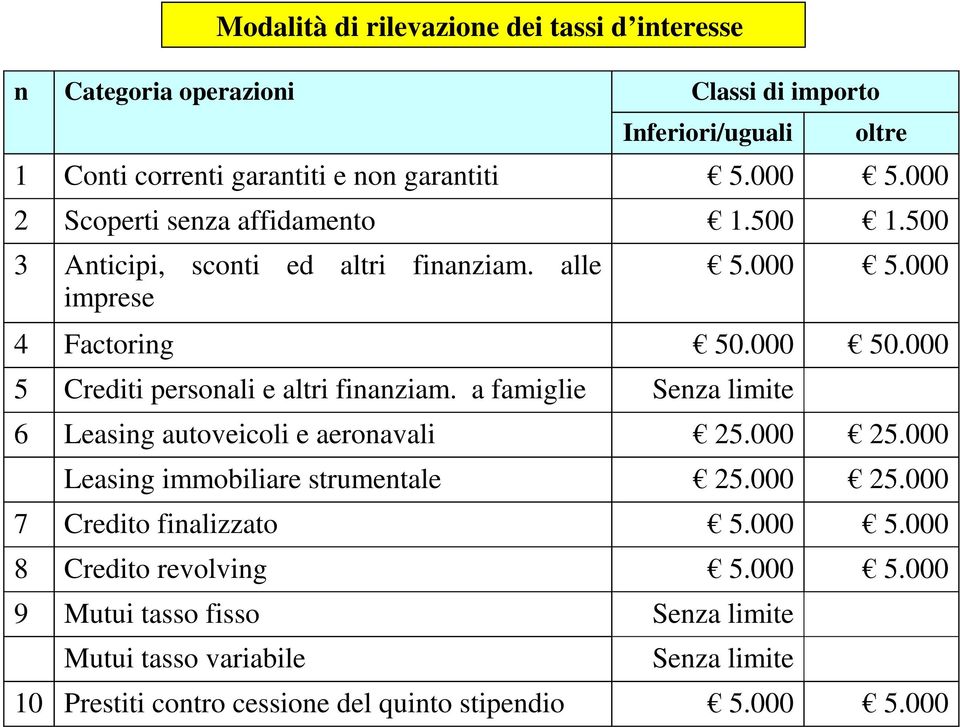 Modalità di rilevazione dei tassi d’interesse

| n | Categoria operazioni | Classi di importo | |
|---|---|---|---|
| | | Inferiori/uguali | oltre |
| 1 | Conti correnti garantiti e non garantiti | € 5.000 | € 5.000 |
| 2 | Scoperti senza affidamento | € 1.500 | € 1.500 |
| 3 | Anticipi, sconti ed altri finanziam. alle imprese | € 5.000 | € 5.000 |
| 4 | Factoring | € 50.000 | € 50.000 |
| 5 | Crediti personali e altri finanziam. a famiglie | Senza limite | |
| 6 | Leasing autoveicoli e aeronavali | € 25.000 | € 25.000 |
| | Leasing immobiliare strumentale | € 25.000 | € 25.000 |
| 7 | Credito finalizzato | € 5.000 | € 5.000 |
| 8 | Credito revolving | € 5.000 | € 5.000 |
| 9 | Mutui tasso fisso | Senza limite | |
| | Mutui tasso variabile | Senza limite | |
| 10 | Prestiti contro cessione del quinto stipendio | € 5.000 | € 5.000 |